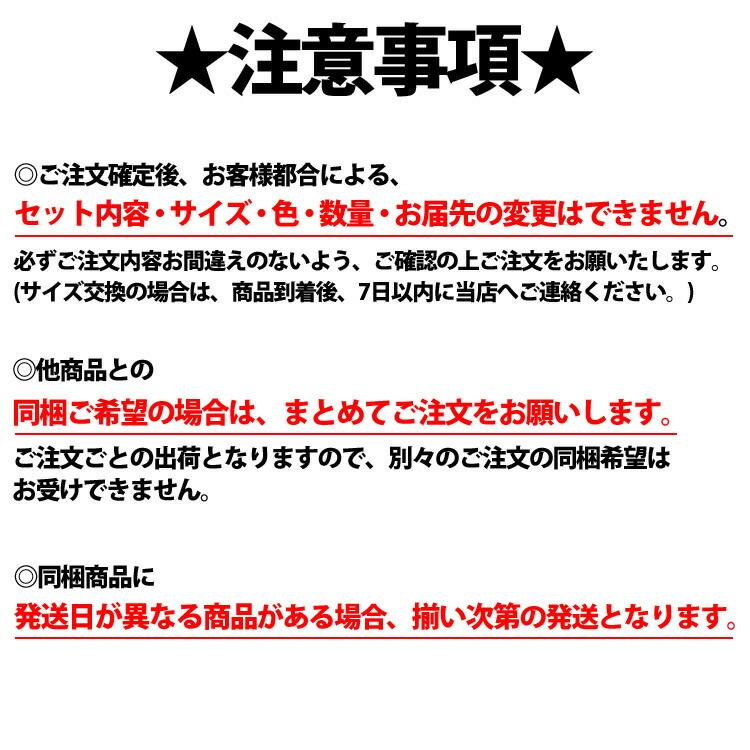 ★注意事項★

◎ご注文確定後、お客様都合による、
セット内容・サイズ・色・数量・お届先の変更はできません。
必ずご注文内容お間違えのないよう、ご確認の上ご注文をお願いたします。
(サイズ交換の場合は、商品到着後、7日以内に当店へご連絡ください。)

◎他商品との
同梱ご希望の場合は、まとめてご注文をお願いします。
ご注文ごとの出荷となりますので、別々のご注文の同梱希望はお受けできません。

◎同梱商品に
発送日が異なる商品がある場合、揃い次第の発送となります。